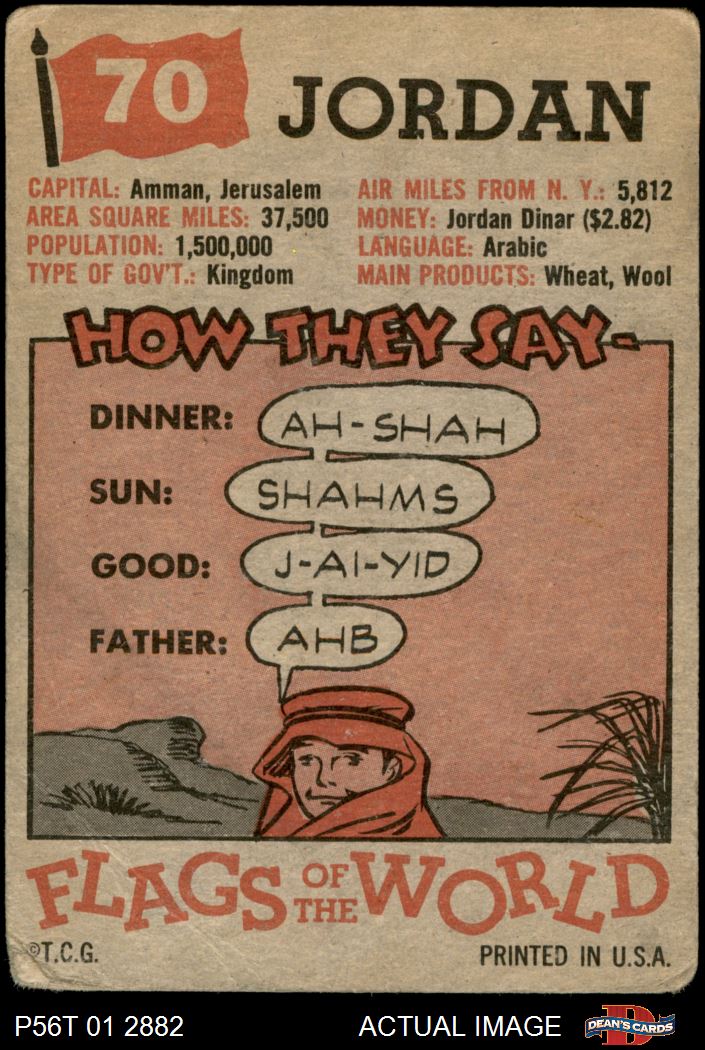 70 JORDAN

CAPITAL: Amman, Jerusalem
AREA SQUARE MILES: 37,500
POPULATION: 1,500,000
TYPE OF GOV'T.: Kingdom

AIR MILES FROM N. Y.: 5,812
MONEY: Jordan Dinar ($2.82)
LANGUAGE: Arabic
MAIN PRODUCTS: Wheat, Wool

HOW THEY SAY-

DINNER: AH-SHAH
SUN: SHAHMS
GOOD: J-AI-YID
FATHER: AHB

FLAGS OF THE WORLD

©T.C.G.
PRINTED IN U.S.A.

P56T 01 2882
ACTUAL IMAGE
DEAN'S CARDS